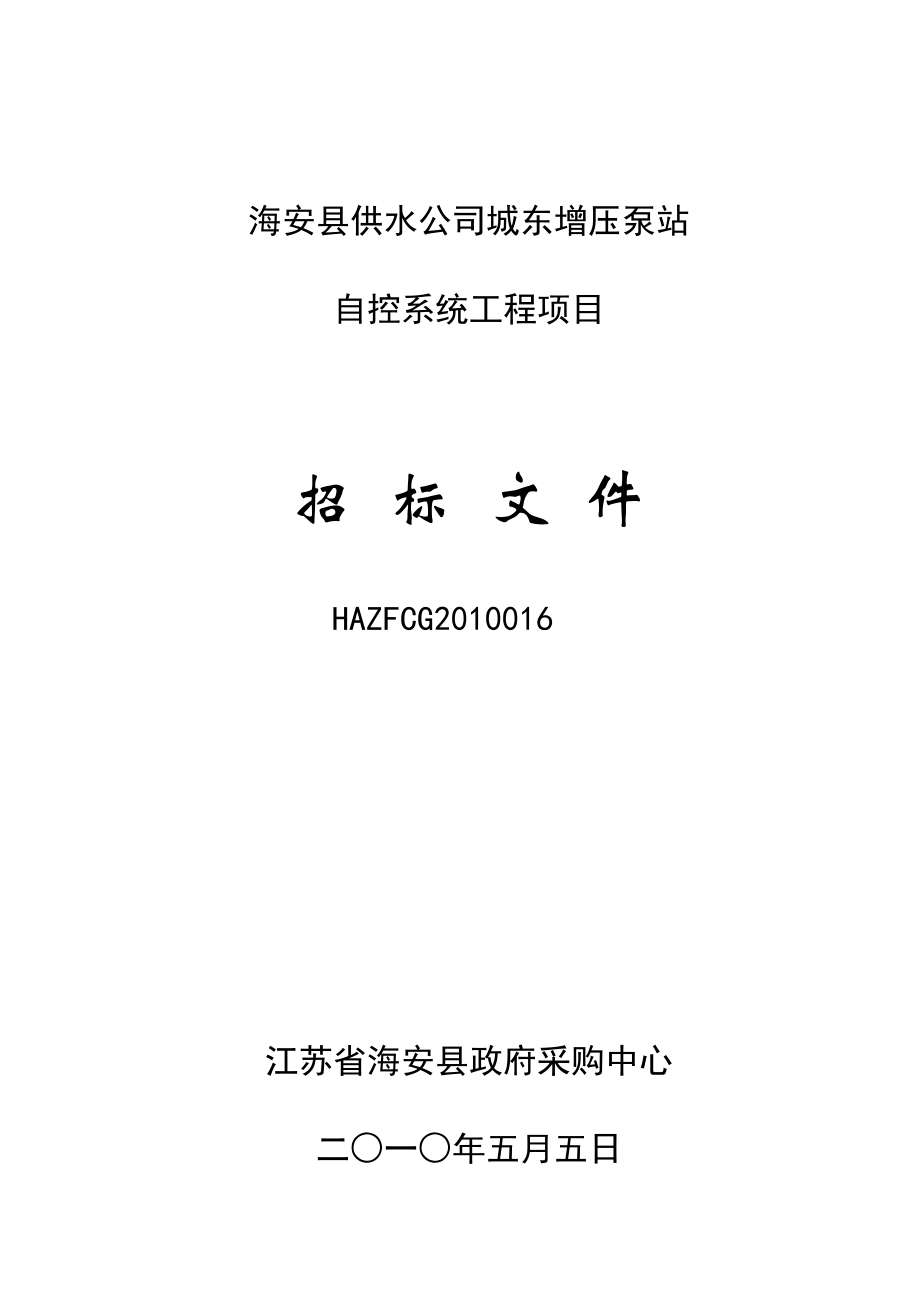 海安县供水公司城东增压泵站

自控系统工程项目

招 标 文 件

HAZFCG2010016

江苏省海安县政府采购中心

二〇一〇年五月五日